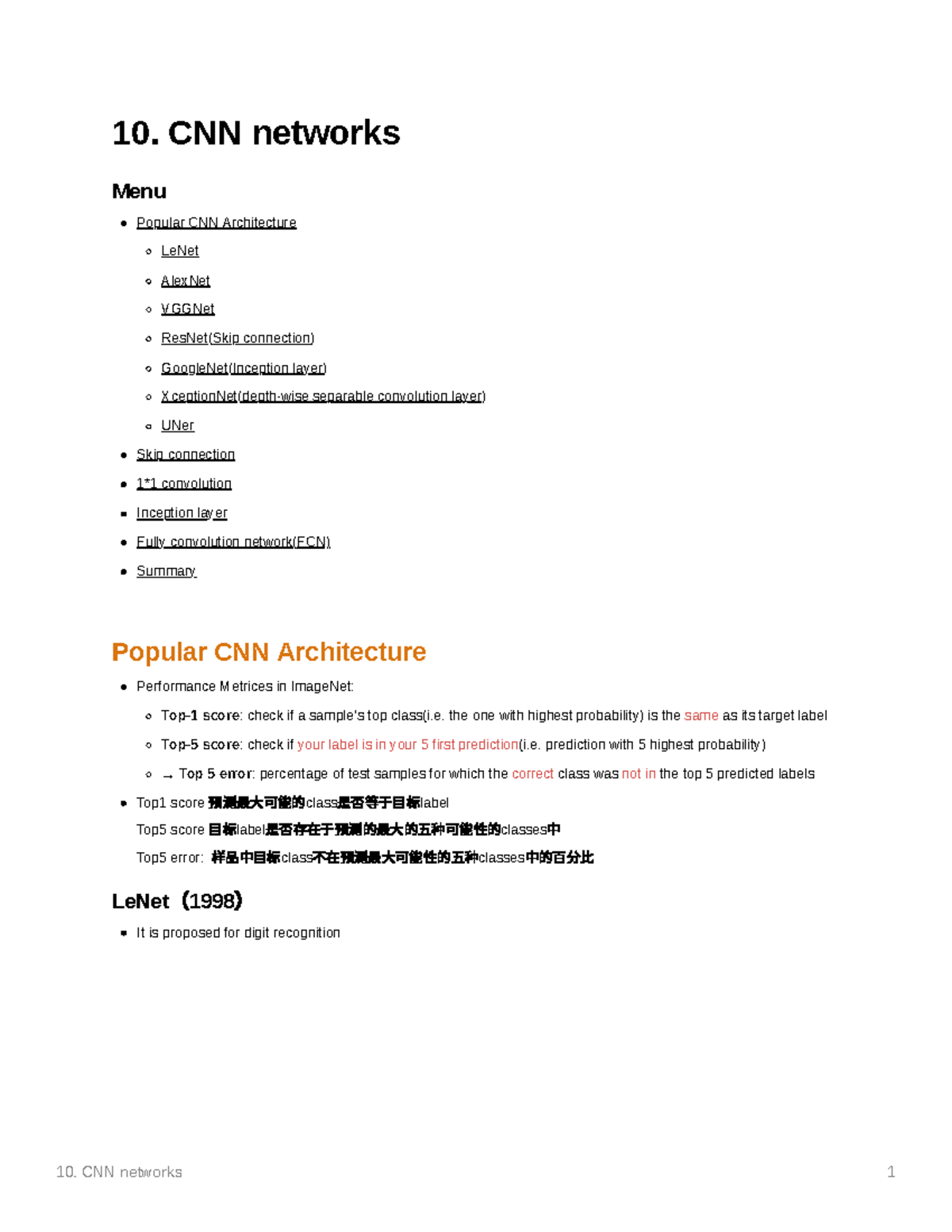 10. CNN networks

Menu

- Popular CNN Architecture
  - LeNet
  - AlexNet
  - VGGNet
  - ResNet(Skip connection)
  - GoogleNet(Inception layer)
  - XceptionNet(depth-wise separable convolution layer)
  - UNer
- Skip connection
- 1*1 convolution
- Inception layer
- Fully convolution network(FCN)
- Summary

Popular CNN Architecture

- Performance Metrices in ImageNet:
  - Top-1 score: check if a sample's top class(i.e. the one with highest probability) is the same as its target label
  - Top-5 score: check if your label is in your 5 first prediction(i.e. prediction with 5 highest probability)
  - → Top 5 error: percentage of test samples for which the correct class was not in the top 5 predicted labels
- Top1 score 预测最大可能的class是否等于目标label
  Top5 score 目标label是否存在于预测的最大的五种可能性的classes中
  Top5 error: 样品中目标class不在预测最大可能性的五种classes中的百分比

LeNet（1998）

- It is proposed for digit recognition

10. CNN networks 1